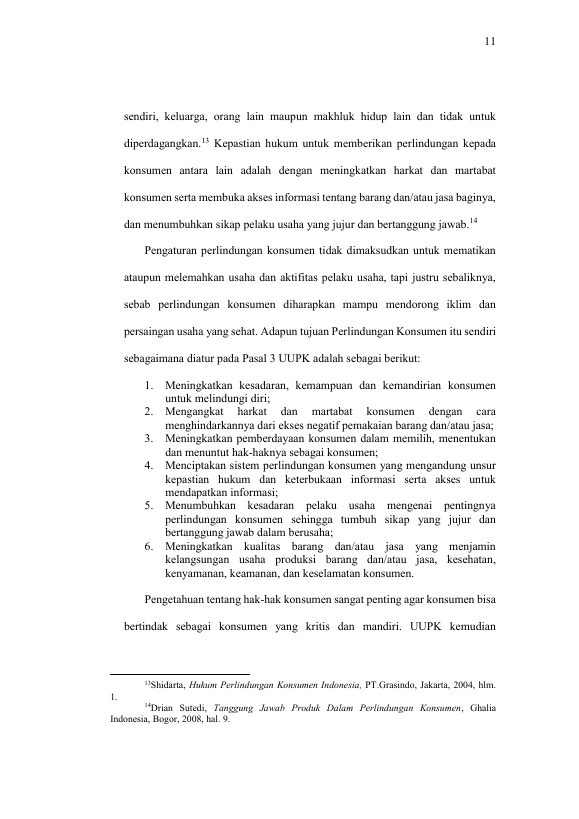 11

sendiri, keluarga, orang lain maupun makhluk hidup lain dan tidak untuk diperdagangkan.$^{13}$ Kepastian hukum untuk memberikan perlindungan kepada konsumen antara lain adalah dengan meningkatkan harkat dan martabat konsumen serta membuka akses informasi tentang barang dan/atau jasa baginya, dan menumbuhkan sikap pelaku usaha yang jujur dan bertanggung jawab.$^{14}$

Pengaturan perlindungan konsumen tidak dimaksudkan untuk mematikan ataupun melemahkan usaha dan aktifitas pelaku usaha, tapi justru sebaliknya, sebab perlindungan konsumen diharapkan mampu mendorong iklim dan persaingan usaha yang sehat. Adapun tujuan Perlindungan Konsumen itu sendiri sebagaimana diatur pada Pasal 3 UUPK adalah sebagai berikut:

1. Meningkatkan kesadaran, kemampuan dan kemandirian konsumen untuk melindungi diri;
2. Mengangkat harkat dan martabat konsumen dengan cara menghindarkannya dari ekses negatif pemakaian barang dan/atau jasa;
3. Meningkatkan pemberdayaan konsumen dalam memilih, menentukan dan menuntut hak-haknya sebagai konsumen;
4. Menciptakan sistem perlindungan konsumen yang mengandung unsur kepastian hukum dan keterbukaan informasi serta akses untuk mendapatkan informasi;
5. Menumbuhkan kesadaran pelaku usaha mengenai pentingnya perlindungan konsumen sehingga tumbuh sikap yang jujur dan bertanggung jawab dalam berusaha;
6. Meningkatkan kualitas barang dan/atau jasa yang menjamin kelangsungan usaha produksi barang dan/atau jasa, kesehatan, kenyamanan, keamanan, dan keselamatan konsumen.

Pengetahuan tentang hak-hak konsumen sangat penting agar konsumen bisa bertindak sebagai konsumen yang kritis dan mandiri. UUPK kemudian

$^{13}$Shidarta, Hukum Perlindungan Konsumen Indonesia, PT.Grasindo, Jakarta, 2004, hlm. 1.

$^{14}$Drian Sutedi, Tanggung Jawab Produk Dalam Perlindungan Konsumen, Ghalia Indonesia, Bogor, 2008, hal. 9.